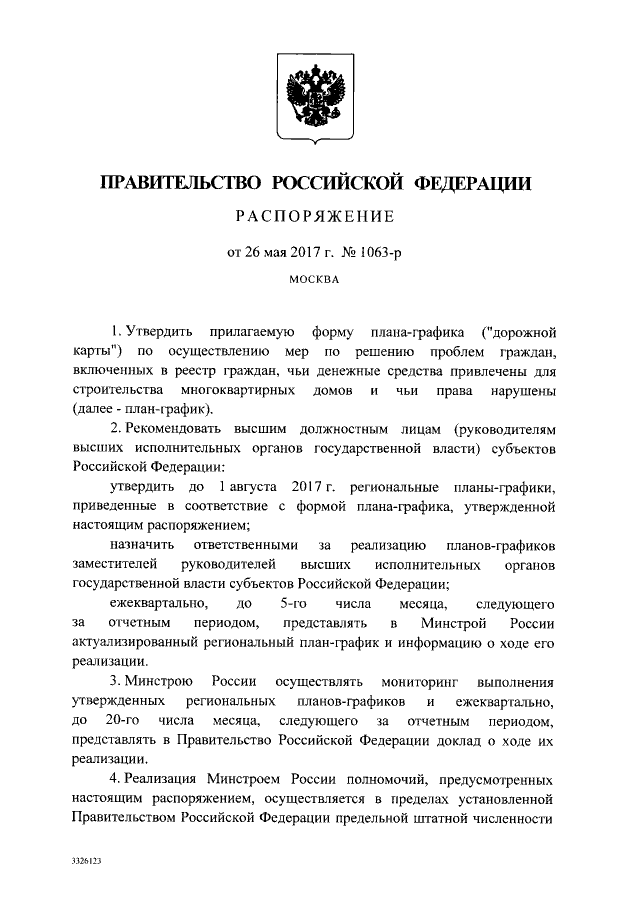 ПРАВИТЕЛЬСТВО РОССИЙСКОЙ ФЕДЕРАЦИИ

РАСПОРЯЖЕНИЕ

от 26 мая 2017 г. № 1063-р

МОСКВА

1. Утвердить прилагаемую форму плана-графика ("дорожной карты") по осуществлению мер по решению проблем граждан, включенных в реестр граждан, чьи денежные средства привлечены для строительства многоквартирных домов и чьи права нарушены (далее - план-график).

2. Рекомендовать высшим должностным лицам (руководителям высших исполнительных органов государственной власти) субъектов Российской Федерации:

утвердить до 1 августа 2017 г. региональные планы-графики, приведенные в соответствие с формой плана-графика, утвержденной настоящим распоряжением;

назначить ответственными за реализацию планов-графиков заместителей руководителей высших исполнительных органов государственной власти субъектов Российской Федерации;

ежеквартально, до 5-го числа месяца, следующего за отчетным периодом, представлять в Минстрой России актуализированный региональный план-график и информацию о ходе его реализации.

3. Минстрою России осуществлять мониторинг выполнения утвержденных региональных планов-графиков и ежеквартально, до 20-го числа месяца, следующего за отчетным периодом, представлять в Правительство Российской Федерации доклад о ходе их реализации.

4. Реализация Минстроем России полномочий, предусмотренных настоящим распоряжением, осуществляется в пределах установленной Правительством Российской Федерации предельной штатной численности

3326123